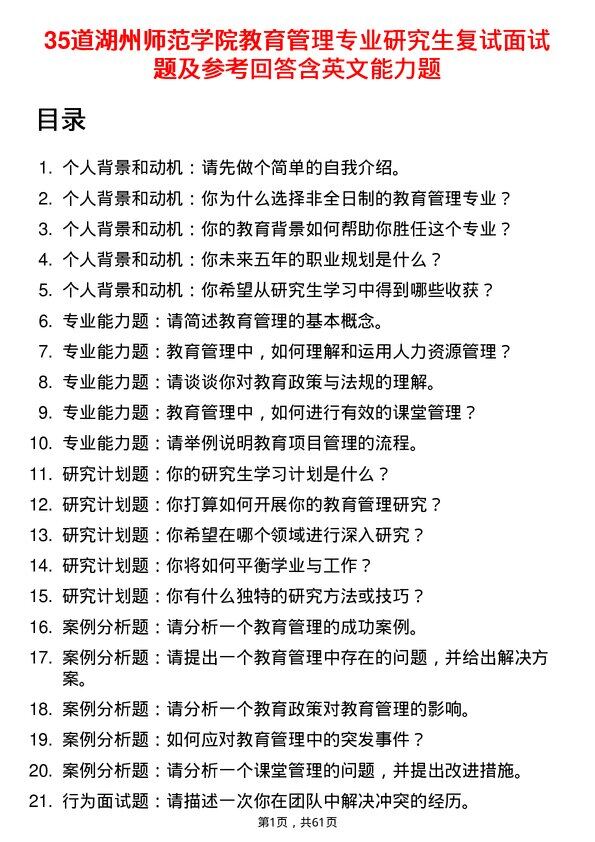 35道湖州师范学院教育管理专业研究生复试面试题及参考回答含英文能力题

目录

1. 个人背景和动机：请先做个简单的自我介绍。
2. 个人背景和动机：你为什么选择非全日制的教育管理专业？
3. 个人背景和动机：你的教育背景如何帮助你胜任这个专业？
4. 个人背景和动机：你未来五年的职业规划是什么？
5. 个人背景和动机：你希望从研究生学习中得到哪些收获？
6. 专业能力题：请简述教育管理的基本概念。
7. 专业能力题：教育管理中，如何理解和运用人力资源管理？
8. 专业能力题：请谈谈你对教育政策与法规的理解。
9. 专业能力题：教育管理中，如何进行有效的课堂管理？
10. 专业能力题：请举例说明教育项目管理的流程。
11. 研究计划题：你的研究生学习计划是什么？
12. 研究计划题：你打算如何开展你的教育管理研究？
13. 研究计划题：你希望在哪个领域进行深入研究？
14. 研究计划题：你将如何平衡学业与工作？
15. 研究计划题：你有什么独特的研究方法或技巧？
16. 案例分析题：请分析一个教育管理的成功案例。
17. 案例分析题：请提出一个教育管理中存在的问题，并给出解决方案。
18. 案例分析题：请分析一个教育政策对教育管理的影响。
19. 案例分析题：如何应对教育管理中的突发事件？
20. 案例分析题：请分析一个课堂管理的问题，并提出改进措施。
21. 行为面试题：请描述一次你在团队中解决冲突的经历。

第1页，共61页